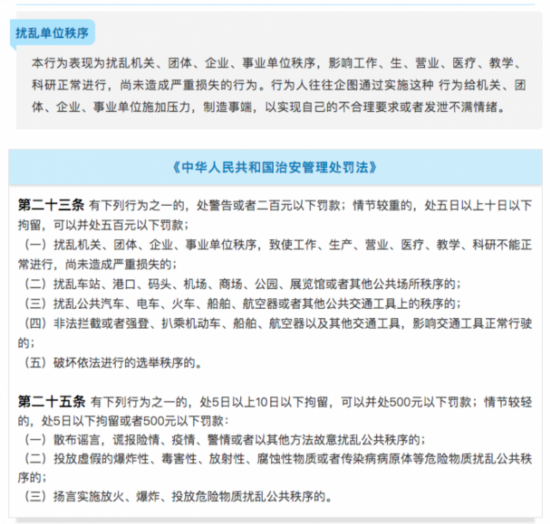 扰乱单位秩序

本行为表现为扰乱机关、团体、企业、事业单位秩序，影响工作、生、营业、医疗、教学、科研正常进行，尚未造成严重损失的行为。行为人往往企图通过实施这种 行为给机关、团体、企业、事业单位施加压力，制造事端，以实现自己的不合理要求或者发泄不满情绪。

《中华人民共和国治安管理处罚法》

第二十三条 有下列行为之一的，处警告或者二百元以下罚款；情节较重的，处五日以上十日以下拘留，可以并处五百元以下罚款；
（一）扰乱机关、团体、企业、事业单位秩序，致使工作、生产、营业、医疗、教学、科研不能正常进行，尚未造成严重损失的；
（二）扰乱车站、港口、码头、机场、商场、公园、展览馆或者其他公共场所秩序的；
（三）扰乱公共汽车、电车、火车、船舶、航空器或者其他公共交通工具上的秩序的；
（四）非法拦截或者强登、扒乘机动车、船舶、航空器以及其他交通工具，影响交通工具正常行驶的；
（五）破坏依法进行的选举秩序的。

第二十五条 有下列行为之一的，处5日以上10日以下拘留，可以并处500元以下罚款；情节较轻的，处5日以下拘留或者500元以下罚款：
（一）散布谣言，谎报险情、疫情、警情或者以其他方法故意扰乱公共秩序的；
（二）投放虚假的爆炸性、毒害性、放射性、腐蚀性物质或者传染病病原体等危险物质扰乱公共秩序的；
（三）扬言实施放火、爆炸、投放危险物质扰乱公共秩序的。